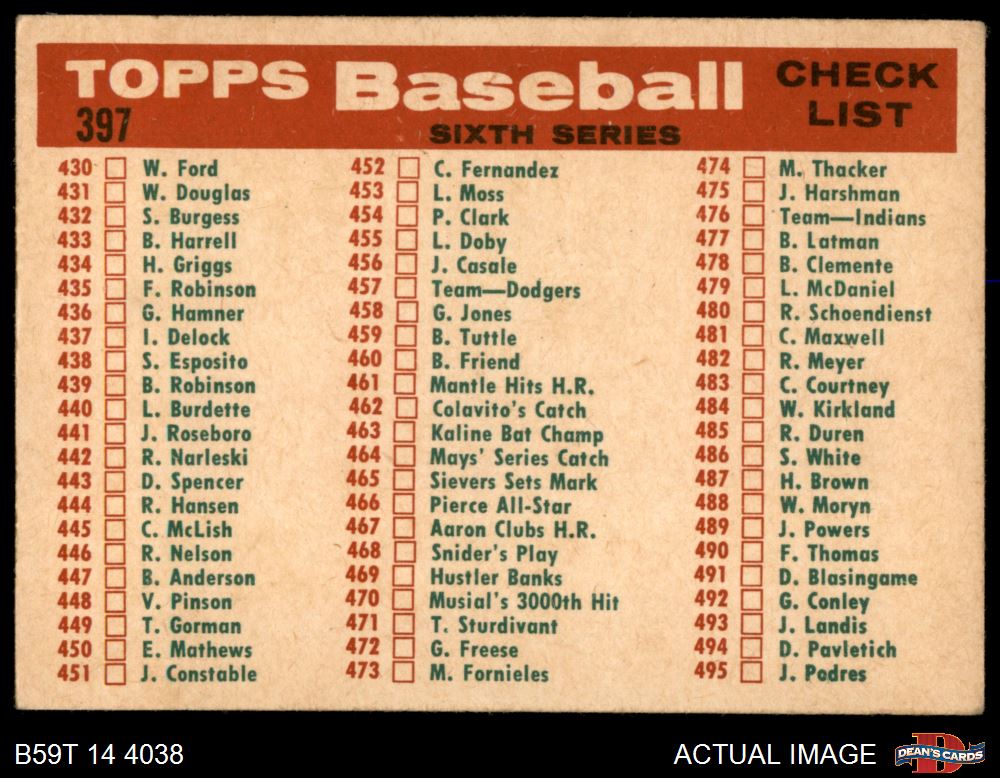 TOPPS Baseball CHECK LIST
397
SIXTH SERIES

430 ☐ W. Ford
431 ☐ W. Douglas
432 ☐ S. Burgess
433 ☐ B. Harrell
434 ☐ H. Griggs
435 ☐ F. Robinson
436 ☐ G. Hamner
437 ☐ I. Delock
438 ☐ S. Esposito
439 ☐ B. Robinson
440 ☐ L. Burdette
441 ☐ J. Roseboro
442 ☐ R. Narleski
443 ☐ D. Spencer
444 ☐ R. Hansen
445 ☐ C. McLish
446 ☐ R. Nelson
447 ☐ B. Anderson
448 ☐ V. Pinson
449 ☐ T. Gorman
450 ☐ E. Mathews
451 ☐ J. Constable

452 ☐ C. Fernandez
453 ☐ L. Moss
454 ☐ P. Clark
455 ☐ L. Doby
456 ☐ J. Casale
457 ☐ Team—Dodgers
458 ☐ G. Jones
459 ☐ B. Tuttle
460 ☐ B. Friend
461 ☐ Mantle Hits H.R.
462 ☐ Colavito's Catch
463 ☐ Kaline Bat Champ
464 ☐ Mays' Series Catch
465 ☐ Sievers Sets Mark
466 ☐ Pierce All-Star
467 ☐ Aaron Clubs H.R.
468 ☐ Snider's Play
469 ☐ Hustler Banks
470 ☐ Musial's 3000th Hit
471 ☐ T. Sturdivant
472 ☐ G. Freese
473 ☐ M. Fornieles

474 ☐ M. Thacker
475 ☐ J. Harshman
476 ☐ Team—Indians
477 ☐ B. Latman
478 ☐ B. Clemente
479 ☐ L. McDaniel
480 ☐ R. Schoendienst
481 ☐ C. Maxwell
482 ☐ R. Meyer
483 ☐ C. Courtney
484 ☐ W. Kirkland
485 ☐ R. Duren
486 ☐ S. White
487 ☐ H. Brown
488 ☐ W. Moryn
489 ☐ J. Powers
490 ☐ F. Thomas
491 ☐ D. Blasingame
492 ☐ G. Conley
493 ☐ J. Landis
494 ☐ D. Pavletich
495 ☐ J. Podres

B59T 14 4038
ACTUAL IMAGE
DEAN'S CARDS